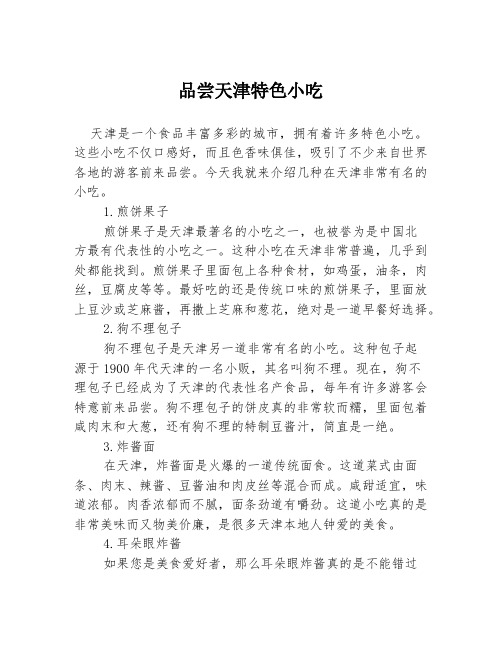 品尝天津特色小吃

天津是一个食品丰富多彩的城市，拥有着许多特色小吃。这些小吃不仅口感好，而且色香味俱佳，吸引了不少来自世界各地的游客前来品尝。今天我就来介绍几种在天津非常有名的小吃。

1.煎饼果子

煎饼果子是天津最著名的小吃之一，也被誉为是中国北方最有代表性的小吃之一。这种小吃在天津非常普遍，几乎到处都能找到。煎饼果子里面包上各种食材，如鸡蛋，油条，肉丝，豆腐皮等等。最好吃的还是传统口味的煎饼果子，里面放上豆沙或芝麻酱，再撒上芝麻和葱花，绝对是一道早餐好选择。

2.狗不理包子

狗不理包子是天津另一道非常有名的小吃。这种包子起源于1900年代天津的一名小贩，其名叫狗不理。现在，狗不理包子已经成为了天津的代表性名产食品，每年有许多游客会特意前来品尝。狗不理包子的饼皮真的非常软而糯，里面包着咸肉末和大葱，还有狗不理的特制豆酱汁，简直是一绝。

3.炸酱面

在天津，炸酱面是火爆的一道传统面食。这道菜式由面条、肉末、辣酱、豆酱油和肉皮丝等混合而成。咸甜适宜，味道浓郁。肉香浓郁而不腻，面条劲道有嚼劲。这道小吃真的是非常美味而又物美价廉，是很多天津本地人钟爱的美食。

4.耳朵眼炸酱

如果您是美食爱好者，那么耳朵眼炸酱真的是不能错过